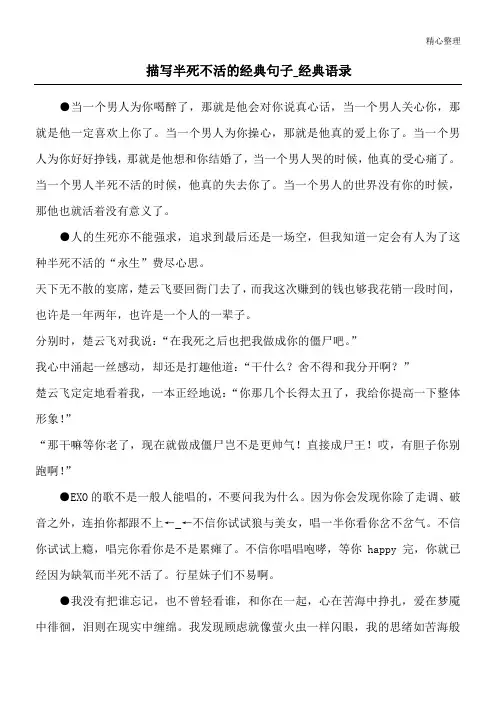 精心整理

描写半死不活的经典句子_经典语录

●当一个男人为你喝醉了，那就是他会对你说真心话，当一个男人关心你，那就是他一定喜欢上你了。当一个男人为你操心，那就是他真的爱上你了。当一个男人为你好好挣钱，那就是他想和你结婚了，当一个男人哭的时候，他真的受心痛了。当一个男人半死不活的时候，他真的失去你了。当一个男人的世界没有你的时候，那他也就活着没有意义了。

●人的生死亦不能强求，追求到最后还是一场空，但我知道一定会有人为了这种半死不活的“永生”费尽心思。

天下无不散的宴席，楚云飞要回衙门去了，而我这次赚到的钱也够我花销一段时间，也许是一年两年，也许是一个人的一辈子。

分别时，楚云飞对我说：“在我死之后也把我做成你的僵尸吧。”

我心中涌起一丝感动，却还是打趣他道：“干什么？舍不得和我分开啊？”

楚云飞定定地看着我，一本正经地说：“你那几个长得太丑了，我给你提高一下整体形象！”

“那干嘛等你老了，现在就做成僵尸岂不是更帅气！直接成尸王！哎，有胆子你别跑啊！”

●EXO的歌不是一般人能唱的，不要问我为什么。因为你会发现你除了走调、破音之外，连拍你都跟不上←_←不信你试试狼与美女，唱一半你看你岔不岔气。不信你试试上瘾，唱完你看你是不是累瘫了。不信你唱唱咆哮，等你 happy 完，你就已经因为缺氧而半死不活了。行星妹子们不易啊。

●我没有把谁忘记，也不曾轻看谁，和你在一起，心在苦海中挣扎，爱在梦魇中徘徊，泪则在现实中缠绵。我发现顾虑就像萤火虫一样闪眼，我的思绪如苦海般